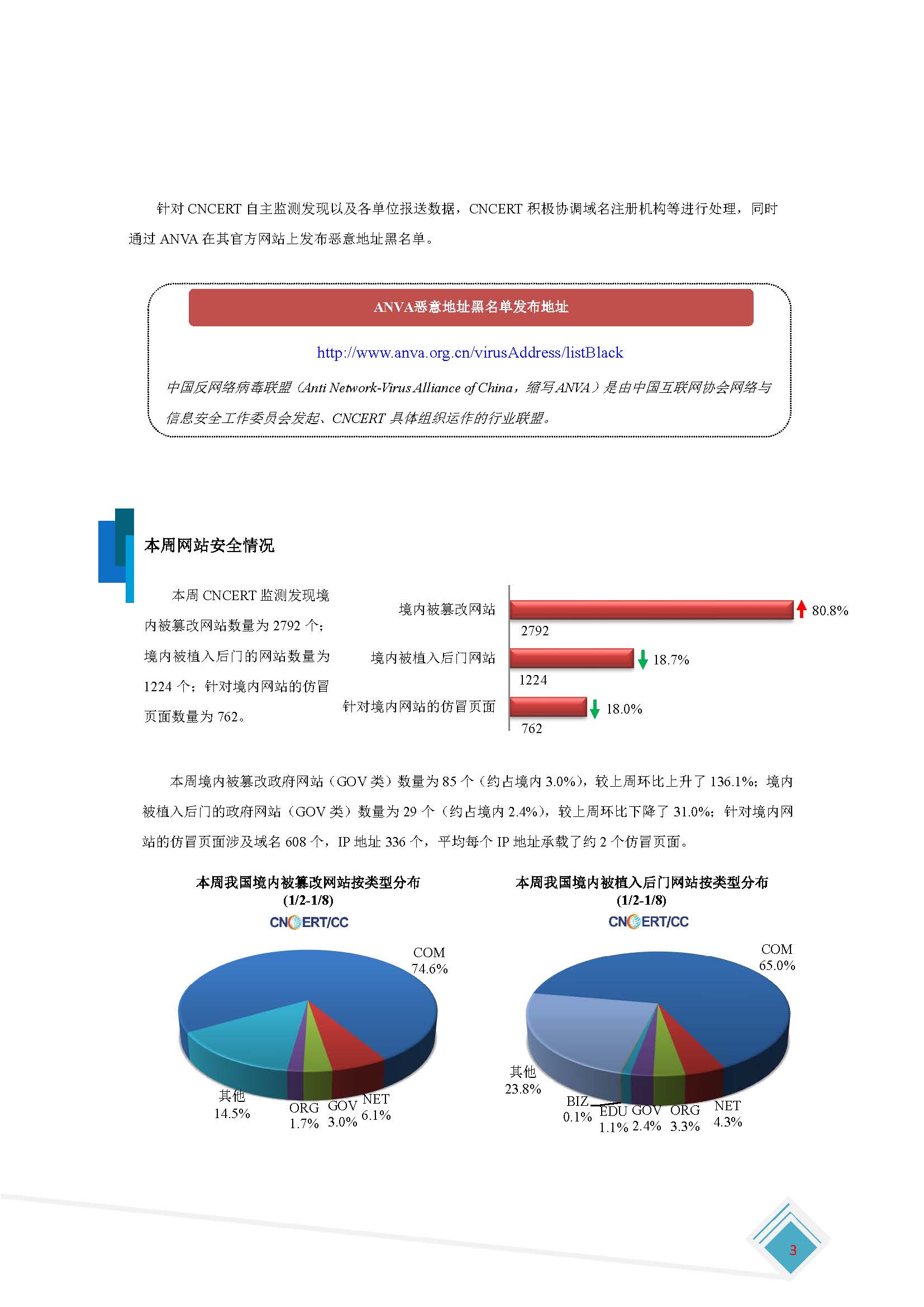 针对 CNCERT 自主监测发现以及各单位报送数据，CNCERT 积极协调域名注册机构等进行处理，同时通过 ANVA 在其官方网站上发布恶意地址黑名单。

ANVA恶意地址黑名单发布地址

http://www.anva.org.cn/virusAddress/listBlack

中国反网络病毒联盟（Anti Network-Virus Alliance of China，缩写 ANVA）是由中国互联网协会网络与信息安全工作委员会发起、CNCERT 具体组织运作的行业联盟。

本周网站安全情况

本周 CNCERT 监测发现境内被篡改网站数量为 2792 个；境内被植入后门的网站数量为 1224 个；针对境内网站的仿冒页面数量为 762。

境内被篡改网站
2792
80.8%
境内被植入后门网站
1224
18.7%
针对境内网站的仿冒页面
762
18.0%

本周境内被篡改政府网站（GOV 类）数量为 85 个（约占境内 3.0%），较上周环比上升了 136.1%；境内被植入后门的政府网站（GOV 类）数量为 29 个（约占境内 2.4%），较上周环比下降了 31.0%；针对境内网站的仿冒页面涉及域名 608 个，IP 地址 336 个，平均每个 IP 地址承载了约 2 个仿冒页面。

本周我国境内被篡改网站按类型分布
(1/2-1/8)
CNCERT/CC

COM
74.6%
其他
14.5%
ORG
1.7%
GOV
3.0%
NET
6.1%

本周我国境内被植入后门网站按类型分布
(1/2-1/8)
CNCERT/CC

COM
65.0%
其他
23.8%
BIZ
0.1%
EDU
1.1%
GOV
2.4%
ORG
3.3%
NET
4.3%

3